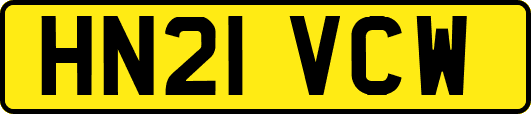 HN21 VCW